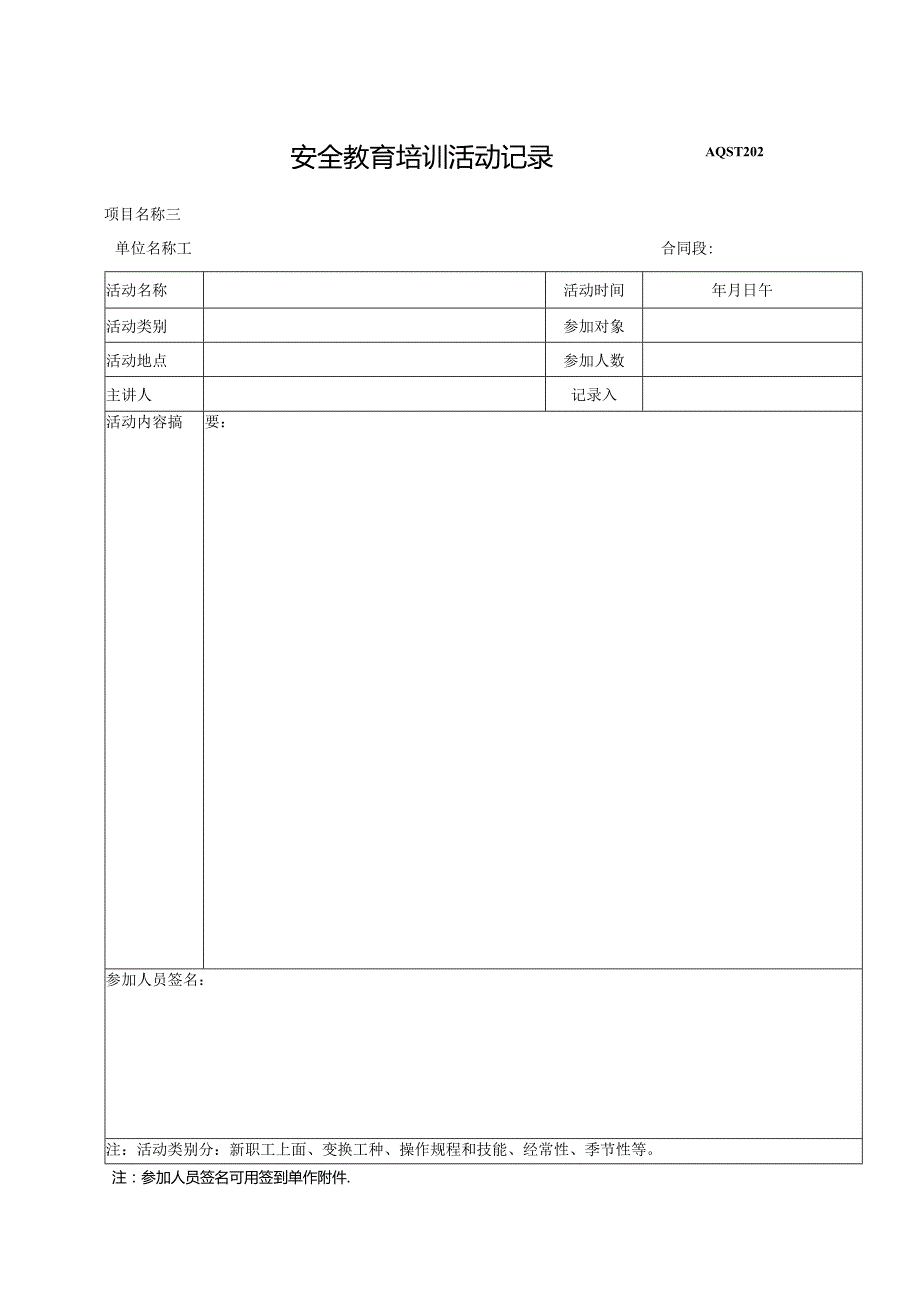 安全教育培训活动记录

AQST202

项目名称三

单位名称工

合同段：

| 活动名称 | | 活动时间 | 年月日午 |
|---|---|---|---|
| 活动类别 | | 参加对象 | |
| 活动地点 | | 参加人数 | |
| 主讲人 | | 记录入 | |
| 活动内容摘 | 要： | | |

参加人员签名：

注：活动类别分：新职工上面、变换工种、操作规程和技能、经常性、季节性等。

注：参加人员签名可用签到单作附件.